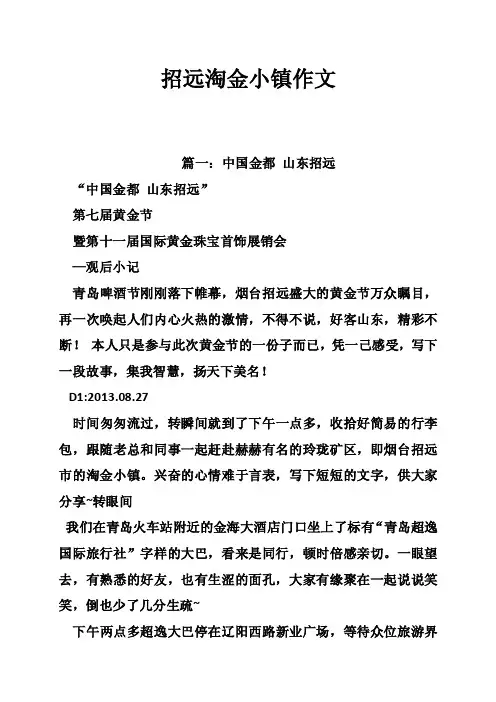 招远淘金小镇作文

篇一：中国金都 山东招远

“中国金都 山东招远”

第七届黄金节

暨第十一届国际黄金珠宝首饰展销会

—观后小记

青岛啤酒节刚刚落下帷幕，烟台招远盛大的黄金节万众瞩目，再一次唤起人们内心火热的激情，不得不说，好客山东，精彩不断！ 本人只是参与此次黄金节的一份子而已，凭一己感受，写下一段故事，集我智慧，扬天下美名！

D1:2013.08.27

时间匆匆流过，转瞬间就到了下午一点多，收拾好简易的行李包，跟随老总和同事一起赶赴赫赫有名的玲珑矿区，即烟台招远市的淘金小镇。兴奋的心情难于言表，写下短短的文字，供大家分享~转眼间

我们在青岛火车站附近的金海大酒店门口坐上了标有“青岛超逸国际旅行社”字样的大巴，看来是同行，顿时倍感亲切。一眼望去，有熟悉的好友，也有生涩的面孔，大家有缘聚在一起说说笑笑，倒也少了几分生疏~

下午两点多超逸大巴停在辽阳西路新业广场，等待众位旅游界